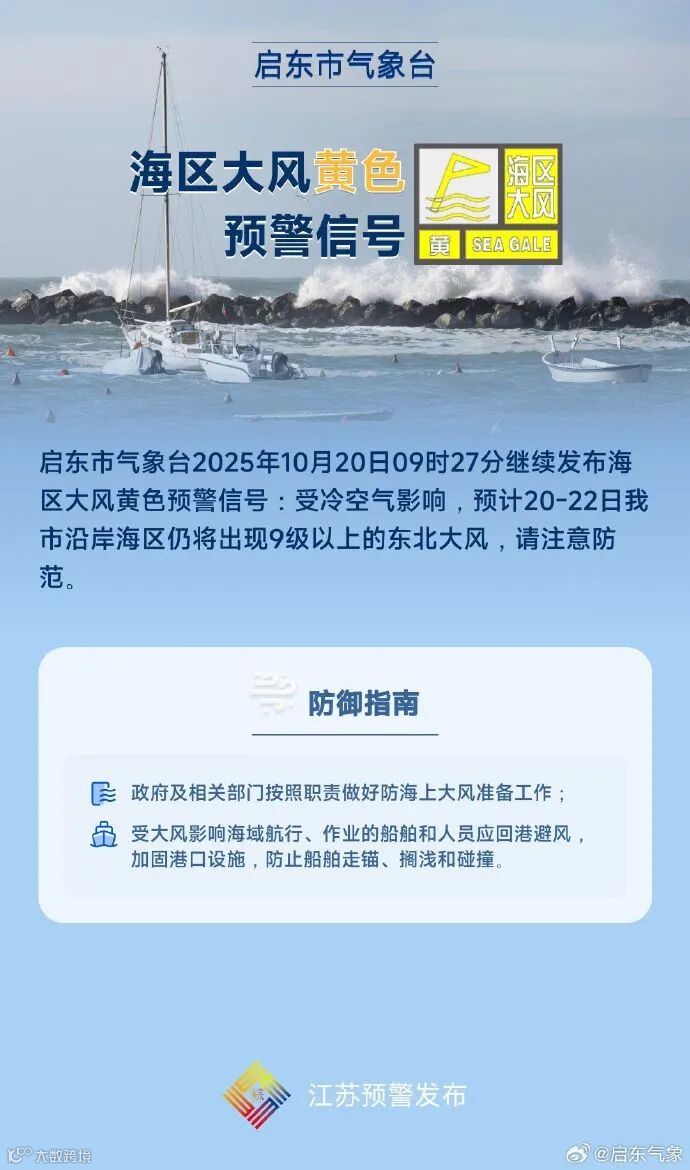 启东市气象台

海区大风黄色预警信号

海区大风

黄 SEA GALE

启东市气象台2025年10月20日09时27分继续发布海区大风黄色预警信号：受冷空气影响，预计20-22日我市沿岸海区仍将出现9级以上的东北大风，请注意防范。

防御指南

政府及相关部门按照职责做好防海上大风准备工作；

受大风影响海域航行、作业的船舶和人员应回港避风，加固港口设施，防止船舶走锚、搁浅和碰撞。

江苏预警发布

大数跨境

@启东气象